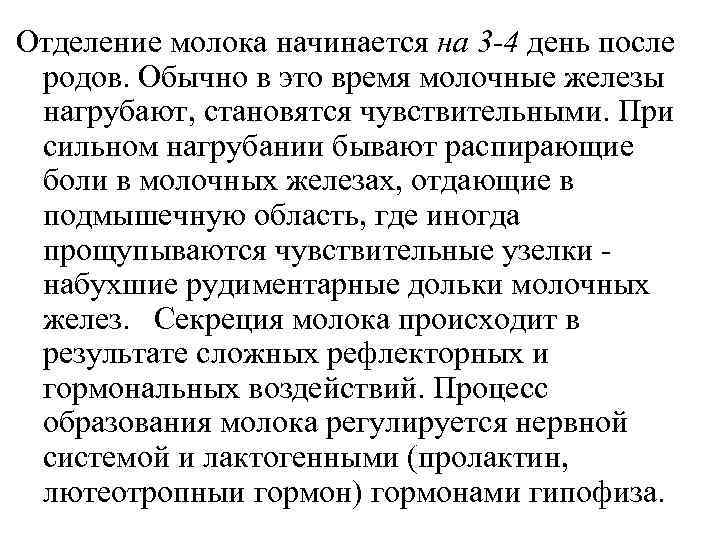 Отделение молока начинается на 3-4 день после родов. Обычно в это время молочные железы нагрубают, становятся чувствительными. При сильном нагрубании бывают распирающие боли в молочных железах, отдающие в подмышечную область, где иногда прощупываются чувствительные узелки - набухшие рудиментарные дольки молочных желез. Секреция молока происходит в результате сложных рефлекторных и гормональных воздействий. Процесс образования молока регулируется нервной системой и лактогенными (пролактин, лютеотропный гормон) гормонами гипофиза.